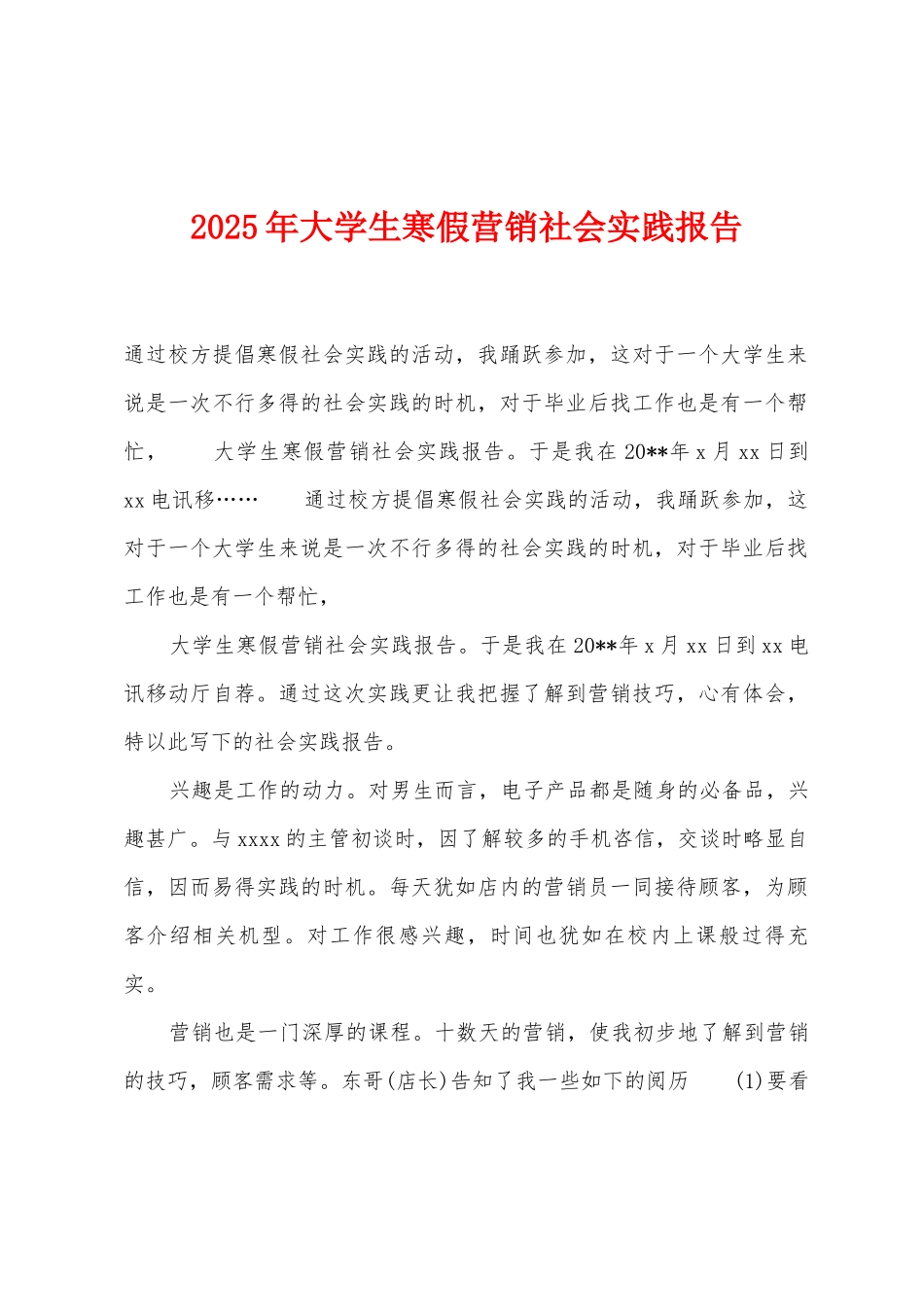 2025年大学生寒假营销社会实践报告

通过校方提倡寒假社会实践的活动，我踊跃参加，这对于一个大学生来说是一次不行多得的社会实践的时机，对于毕业后找工作也是有一个帮忙，　　大学生寒假营销社会实践报告。于是我在20**年x月xx日到xx电讯移……　　通过校方提倡寒假社会实践的活动，我踊跃参加，这对于一个大学生来说是一次不行多得的社会实践的时机，对于毕业后找工作也是有一个帮忙，

大学生寒假营销社会实践报告。于是我在20**年x月xx日到xx电讯移动厅自荐。通过这次实践更让我把握了解到营销技巧，心有体会，特以此写下的社会实践报告。

兴趣是工作的动力。对男生而言，电子产品都是随身的必备品，兴趣甚广。与xxxx的主管初谈时，因了解较多的手机咨信，交谈时略显自信，因而易得实践的时机。每天犹如店内的营销员一同接待顾客，为顾客介绍相关机型。对工作很感兴趣，时间也犹如在校内上课般过得充实。

营销也是一门深厚的课程。十数天的营销，使我初步地了解到营销的技巧，顾客需求等。东哥(店长)告知了我一些如下的阅历　　(1)要看